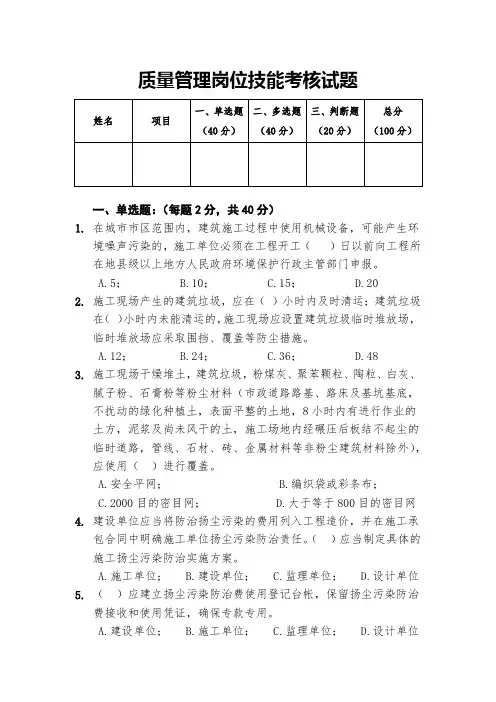 质量管理岗位技能考核试题

| 姓名 | 项目 | 一、单选题（40分） | 二、多选题（40分） | 三、判断题（20分） | 总分（100分） |
|---|---|---|---|---|---|
| | | | | | |

一、单选题：（每题2分，共40分）

1. 在城市市区范围内，建筑施工过程中使用机械设备，可能产生环境噪声污染的，施工单位必须在工程开工（ ）日以前向工程所在地县级以上地方人民政府环境保护行政主管部门申报。
A. 5； B. 10； C. 15； D. 20

2. 施工现场产生的建筑垃圾，应在（ ）小时内及时清运；建筑垃圾在（ ）小时内未能清运的，施工现场应设置建筑垃圾临时堆放场，临时堆放场应采取围挡、覆盖等防尘措施。
A. 12； B. 24； C. 36； D. 48

3. 施工现场干燥堆土，建筑垃圾，粉煤灰、聚苯颗粒、陶粒、白灰、腻子粉、石膏粉等粉尘材料（市政道路路基、路床及基坑基底，不扰动的绿化种植土，表面平整的土地，8小时内有进行作业的土方，泥浆及尚未风干的土，施工场地内经碾压后板结不起尘的临时道路，管线、石材、砖、金属材料等非粉尘建筑材料除外），应使用（ ）进行覆盖。
A. 安全平网； B. 编织袋或彩条布；
C. 2000目的密目网； D. 大于等于800目的密目网

4. 建设单位应当将防治扬尘污染的费用列入工程造价，并在施工承包合同中明确施工单位扬尘污染防治责任。（ ）应当制定具体的施工扬尘污染防治实施方案。
A. 施工单位； B. 建设单位； C. 监理单位； D. 设计单位

5. （ ）应建立扬尘污染防治费使用登记台帐，保留扬尘污染防治费接收和使用凭证，确保专款专用。
A. 建设单位； B. 施工单位； C. 监理单位； D. 设计单位